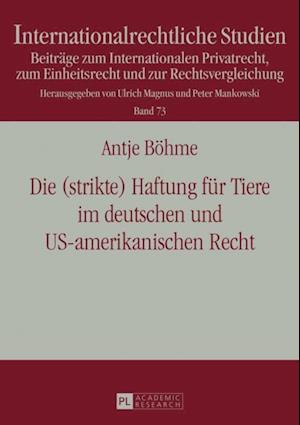 Internationalrechtliche Studien
Beiträge zum Internationalen Privatrecht, zum Einheitsrecht und zur Rechtsvergleichung
Herausgegeben von Ulrich Magnus und Peter Mankowski
Band 73

Antje Böhme

Die (strikte) Haftung für Tiere im deutschen und US-amerikanischen Recht

PL ACADEMIC RESEARCH